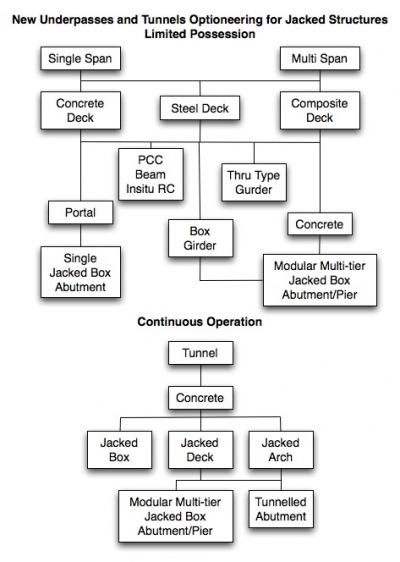 New Underpasses and Tunnels Optioneering for Jacked Structures
Limited Possession

Single Span

Multi Span

Concrete Deck

Steel Deck

Composite Deck

PCC Beam Insitu RC

Thru Type Gurder

Portal

Box Girder

Concrete

Single Jacked Box Abutment

Modular Multi-tier Jacked Box Abutment/Pier

Continuous Operation

Tunnel

Concrete

Jacked Box

Jacked Deck

Jacked Arch

Modular Multi-tier Jacked Box Abutment/Pier

Tunnelled Abutment